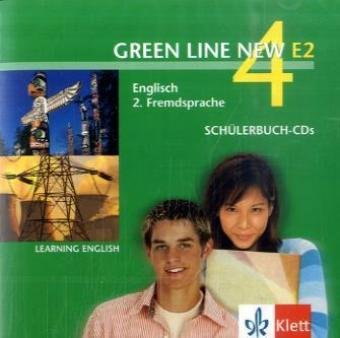 GREEN LINE NEW E2
4
Englisch
2. Fremdsprache
SCHÜLERBUCH-CDs
LEARNING ENGLISH
Klett